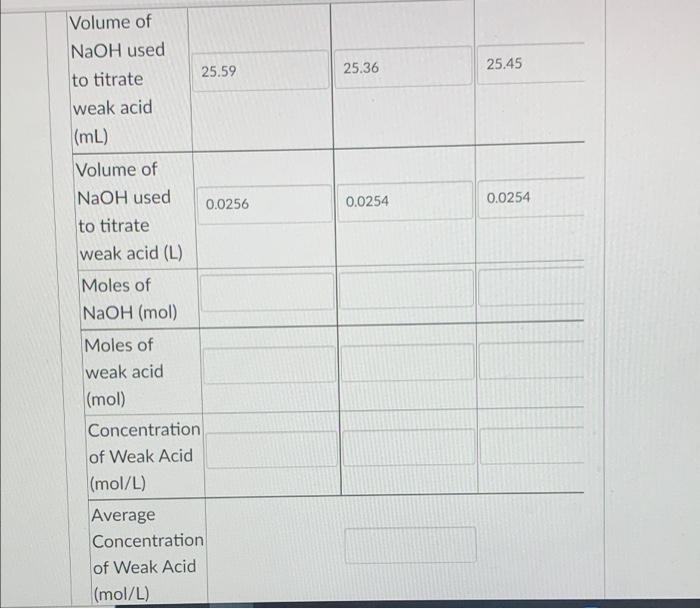 | Volume of NaOH used to titrate weak acid (mL) | 25.59 | 25.36 | 25.45 |
|---|---|---|---|
| Volume of NaOH used to titrate weak acid (L) | 0.0256 | 0.0254 | 0.0254 |
| Moles of NaOH (mol) | | | |
| Moles of weak acid (mol) | | | |
| Concentration of Weak Acid (mol/L) | | | |
| Average Concentration of Weak Acid (mol/L) | | | |